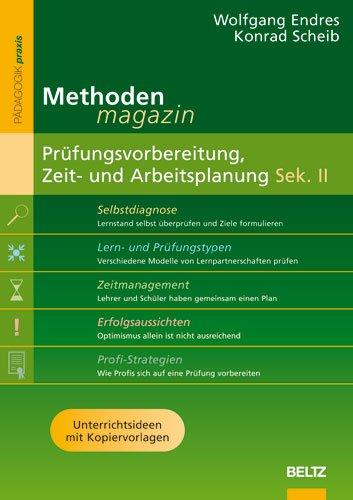 PÄDAGOGIK praxis

Wolfgang Endres
Konrad Scheib

Methoden
magazin

Prüfungsvorbereitung, Zeit- und Arbeitsplanung Sek. II

Selbstdiagnose
Lernstand selbst überprüfen und Ziele formulieren

Lern- und Prüfungstypen
Verschiedene Modelle von Lernpartnerschaften prüfen

Zeitmanagement
Lehrer und Schüler haben gemeinsam einen Plan

Erfolgsaussichten
Optimismus allein ist nicht ausreichend

Profi-Strategien
Wie Profis sich auf eine Prüfung vorbereiten

Unterrichtsideen mit Kopiervorlagen

BELTZ